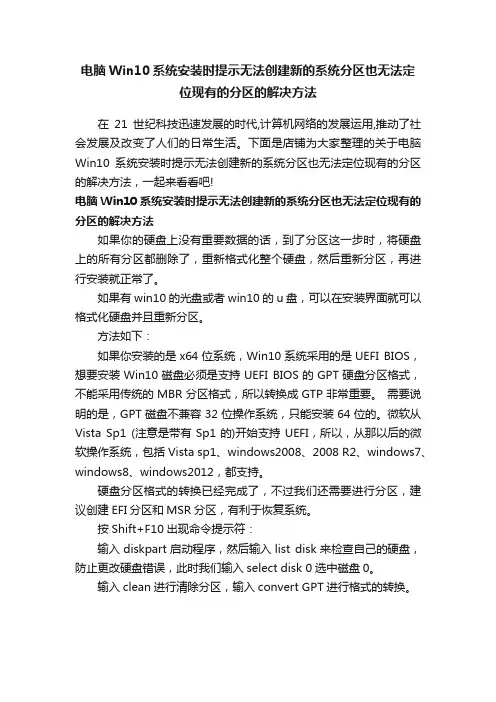 电脑 Win10 系统安装时提示无法创建新的系统分区也无法定位现有的分区的解决方法

在 21 世纪科技迅速发展的时代,计算机网络的发展运用,推动了社会发展及改变了人们的日常生活。下面是店铺为大家整理的关于电脑 Win10 系统安装时提示无法创建新的系统分区也无法定位现有的分区的解决方法，一起来看看吧!

电脑 Win10 系统安装时提示无法创建新的系统分区也无法定位现有的分区的解决方法

如果你的硬盘上没有重要数据的话，到了分区这一步时，将硬盘上的所有分区都删除了，重新格式化整个硬盘，然后重新分区，再进行安装就正常了。

如果有 win10 的光盘或者 win10 的 u 盘，可以在安装界面就可以格式化硬盘并且重新分区。

方法如下：

如果你安装的是 x64 位系统，Win10 系统采用的是 UEFI BIOS，想要安装 Win10 磁盘必须是支持 UEFI BIOS 的 GPT 硬盘分区格式，不能采用传统的 MBR 分区格式，所以转换成 GTP 非常重要。 需要说明的是，GPT 磁盘不兼容 32 位操作系统，只能安装 64 位的。微软从 Vista Sp1 (注意是带有 Sp1 的)开始支持 UEFI，所以，从那以后的微软操作系统，包括 Vista sp1、windows2008、2008 R2、windows7、windows8、windows2012，都支持。

硬盘分区格式的转换已经完成了，不过我们还需要进行分区，建议创建 EFI 分区和 MSR 分区，有利于恢复系统。

按 Shift+F10 出现命令提示符：

输入 diskpart 启动程序，然后输入 list disk 来检查自己的硬盘，防止更改硬盘错误，此时我们输入 select disk 0 选中磁盘 0。

输入 clean 进行清除分区，输入 convert GPT 进行格式的转换。